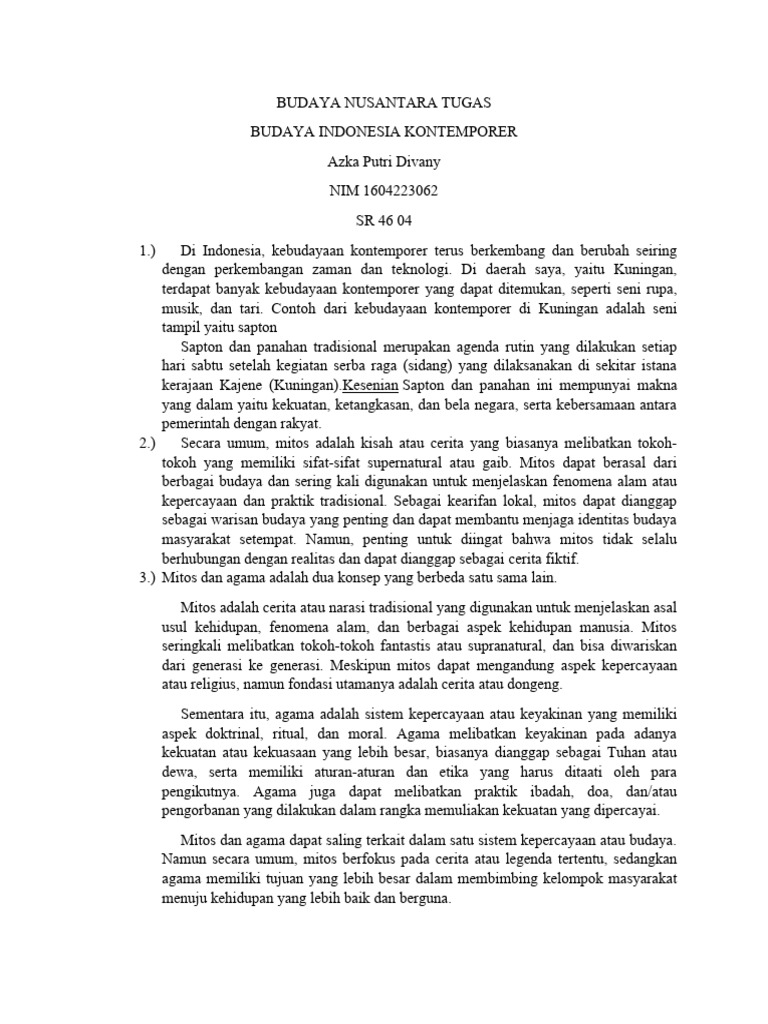 BUDAYA NUSANTARA TUGAS

BUDAYA INDONESIA KONTEMPORER

Azka Putri Divany

NIM 1604223062

SR 46 04

1.) Di Indonesia, kebudayaan kontemporer terus berkembang dan berubah seiring dengan perkembangan zaman dan teknologi. Di daerah saya, yaitu Kuningan, terdapat banyak kebudayaan kontemporer yang dapat ditemukan, seperti seni rupa, musik, dan tari. Contoh dari kebudayaan kontemporer di Kuningan adalah seni tampil yaitu sapton

Sapton dan panahan tradisional merupakan agenda rutin yang dilakukan setiap hari sabtu setelah kegiatan serba raga (sidang) yang dilaksanakan di sekitar istana kerajaan Kajene (Kuningan).Kesenian Sapton dan panahan ini mempunyai makna yang dalam yaitu kekuatan, ketangkasan, dan bela negara, serta kebersamaan antara pemerintah dengan rakyat.

2.) Secara umum, mitos adalah kisah atau cerita yang biasanya melibatkan tokoh-tokoh yang memiliki sifat-sifat supernatural atau gaib. Mitos dapat berasal dari berbagai budaya dan sering kali digunakan untuk menjelaskan fenomena alam atau kepercayaan dan praktik tradisional. Sebagai kearifan lokal, mitos dapat dianggap sebagai warisan budaya yang penting dan dapat membantu menjaga identitas budaya masyarakat setempat. Namun, penting untuk diingat bahwa mitos tidak selalu berhubungan dengan realitas dan dapat dianggap sebagai cerita fiktif.

3.) Mitos dan agama adalah dua konsep yang berbeda satu sama lain.

Mitos adalah cerita atau narasi tradisional yang digunakan untuk menjelaskan asal usul kehidupan, fenomena alam, dan berbagai aspek kehidupan manusia. Mitos seringkali melibatkan tokoh-tokoh fantastis atau supranatural, dan bisa diwariskan dari generasi ke generasi. Meskipun mitos dapat mengandung aspek kepercayaan atau religius, namun fondasi utamanya adalah cerita atau dongeng.

Sementara itu, agama adalah sistem kepercayaan atau keyakinan yang memiliki aspek doktrinal, ritual, dan moral. Agama melibatkan keyakinan pada adanya kekuatan atau kekuasaan yang lebih besar, biasanya dianggap sebagai Tuhan atau dewa, serta memiliki aturan-aturan dan etika yang harus ditaati oleh para pengikutnya. Agama juga dapat melibatkan praktik ibadah, doa, dan/atau pengorbanan yang dilakukan dalam rangka memuliakan kekuatan yang dipercayai.

Mitos dan agama dapat saling terkait dalam satu sistem kepercayaan atau budaya. Namun secara umum, mitos berfokus pada cerita atau legenda tertentu, sedangkan agama memiliki tujuan yang lebih besar dalam membimbing kelompok masyarakat menuju kehidupan yang lebih baik dan berguna.